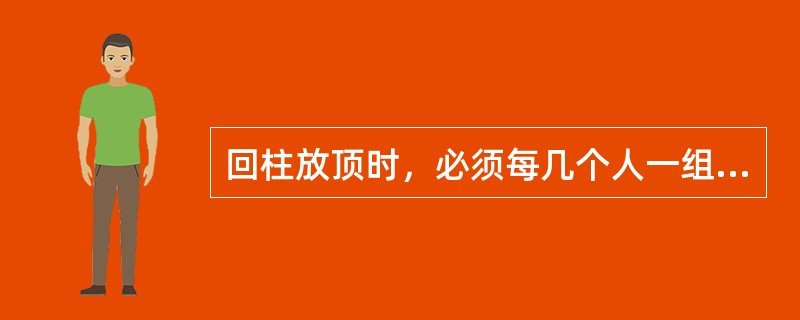 回柱放顶时，必须每几个人一组...